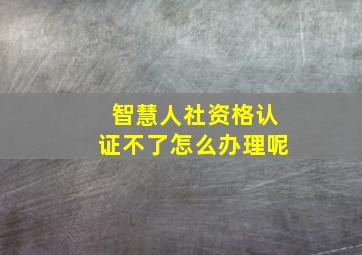 智慧人社资格认证不了怎么办理呢